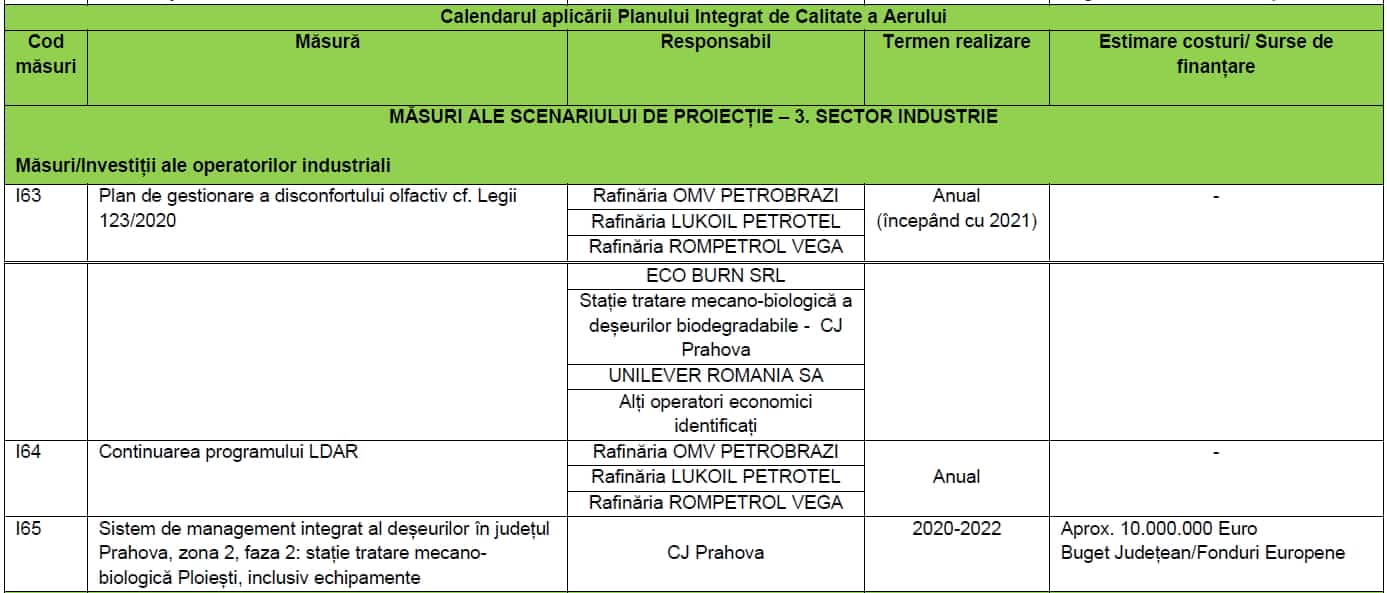 Calendarul aplicării Planului Integrat de Calitate a Aerului

| Cod măsuri | Măsură | Responsabil | Termen realizare | Estimare costuri/ Surse de finanțare |
|---|---|---|---|---|
| MĂSURI ALE SCENARIULUI DE PROIECȚIE – 3. SECTOR INDUSTRIE | | | | |
| Măsuri/Investiții ale operatorilor industriali | | | | |
| I63 | Plan de gestionare a disconfortului olfactiv cf. Legii 123/2020 | Rafinăria OMV PETROBRAZI | Anual (începând cu 2021) | - |
| | | Rafinăria LUKOIL PETROTEL | | |
| | | Rafinăria ROMPETROL VEGA | | |
| | | ECO BURN SRL | | |
| | | Stație tratare mecano-biologică a deșeurilor biodegradabile - CJ Prahova | | |
| | | UNILEVER ROMANIA SA | | |
| | | Alți operatori economici identificați | | |
| I64 | Continuarea programului LDAR | Rafinăria OMV PETROBRAZI | Anual | - |
| | | Rafinăria LUKOIL PETROTEL | | |
| | | Rafinăria ROMPETROL VEGA | | |
| I65 | Sistem de management integrat al deșeurilor în județul Prahova, zona 2, faza 2: stație tratare mecano-biologică Ploiești, inclusiv echipamente | CJ Prahova | 2020-2022 | Aprox. 10.000.000 Euro Buget Județean/Fonduri Europene |